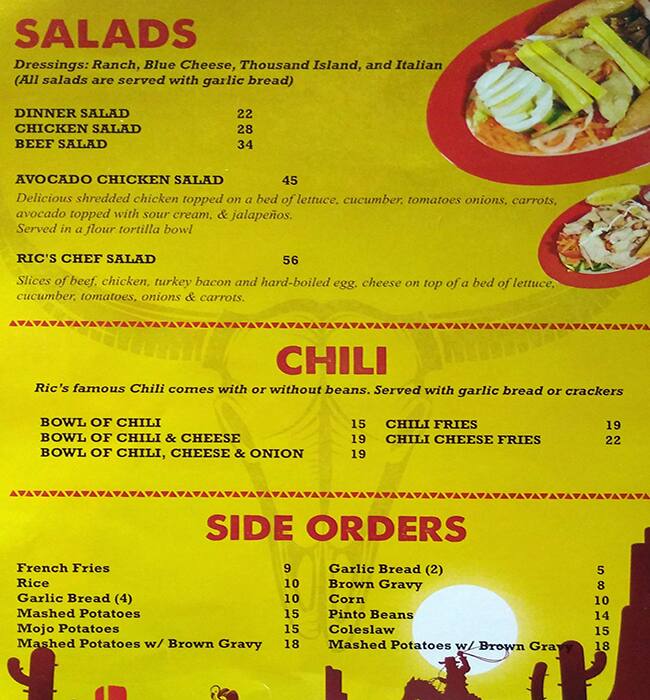 SALADS

Dressings: Ranch, Blue Cheese, Thousand Island, and Italian
(All salads are served with garlic bread)

DINNER SALAD 22
CHICKEN SALAD 28
BEEF SALAD 34

AVOCADO CHICKEN SALAD 45

Delicious shredded chicken topped on a bed of lettuce, cucumber, tomatoes onions, carrots, avocado topped with sour cream, & jalapeños. Served in a flour tortilla bowl

RIC'S CHEF SALAD 56

Slices of beef, chicken, turkey bacon and hard-boiled egg, cheese on top of a bed of lettuce, cucumber, tomatoes, onions & carrots.

CHILI

Ric's famous Chili comes with or without beans. Served with garlic bread or crackers

BOWL OF CHILI 15
BOWL OF CHILI & CHEESE 19
BOWL OF CHILI, CHEESE & ONION 19

CHILI FRIES 19
CHILI CHEESE FRIES 22

SIDE ORDERS

French Fries 9
Rice 10
Garlic Bread (4) 10
Mashed Potatoes 15
Mojo Potatoes 15
Mashed Potatoes w/ Brown Gravy 18

Garlic Bread (2) 5
Brown Gravy 8
Corn 10
Pinto Beans 14
Coleslaw 15
Mashed Potatoes w/ Brown Gravy 18